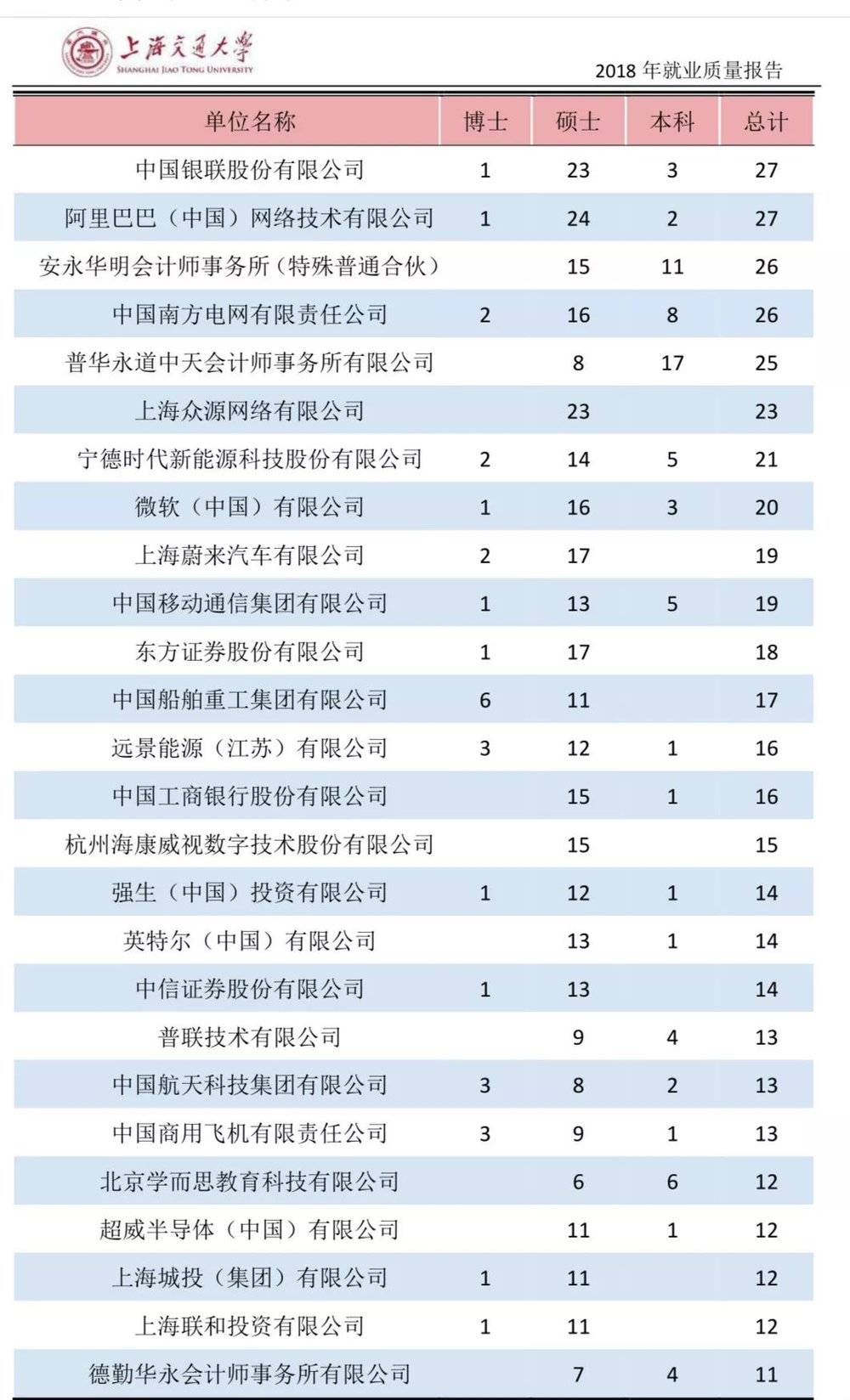 上海交通大学
SHANGHAI JIAO TONG UNIVERSITY

2018 年就业质量报告

| 单位名称 | 博士 | 硕士 | 本科 | 总计 |
|---|---|---|---|---|
| 中国银联股份有限公司 | 1 | 23 | 3 | 27 |
| 阿里巴巴（中国）网络技术有限公司 | 1 | 24 | 2 | 27 |
| 安永华明会计师事务所（特殊普通合伙） |  | 15 | 11 | 26 |
| 中国南方电网有限责任公司 | 2 | 16 | 8 | 26 |
| 普华永道中天会计师事务所有限公司 |  | 8 | 17 | 25 |
| 上海众源网络有限公司 |  | 23 |  | 23 |
| 宁德时代新能源科技股份有限公司 | 2 | 14 | 5 | 21 |
| 微软（中国）有限公司 | 1 | 16 | 3 | 20 |
| 上海蔚来汽车有限公司 | 2 | 17 |  | 19 |
| 中国移动通信集团有限公司 | 1 | 13 | 5 | 19 |
| 东方证券股份有限公司 | 1 | 17 |  | 18 |
| 中国船舶重工集团有限公司 | 6 | 11 |  | 17 |
| 远景能源（江苏）有限公司 | 3 | 12 | 1 | 16 |
| 中国工商银行股份有限公司 |  | 15 | 1 | 16 |
| 杭州海康威视数字技术股份有限公司 |  | 15 |  | 15 |
| 强生（中国）投资有限公司 | 1 | 12 | 1 | 14 |
| 英特尔（中国）有限公司 |  | 13 | 1 | 14 |
| 中信证券股份有限公司 | 1 | 13 |  | 14 |
| 普联技术有限公司 |  | 9 | 4 | 13 |
| 中国航天科技集团有限公司 | 3 | 8 | 2 | 13 |
| 中国商用飞机有限责任公司 | 3 | 9 | 1 | 13 |
| 北京学而思教育科技有限公司 |  | 6 | 6 | 12 |
| 超威半导体（中国）有限公司 |  | 11 | 1 | 12 |
| 上海城投（集团）有限公司 | 1 | 11 |  | 12 |
| 上海联和投资有限公司 | 1 | 11 |  | 12 |
| 德勤华永会计师事务所有限公司 |  | 7 | 4 | 11 |